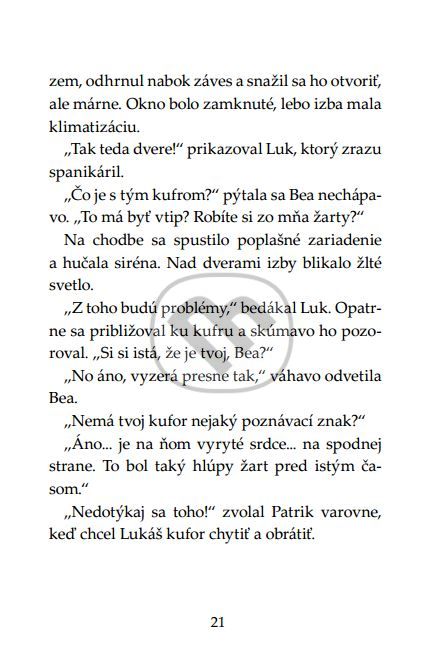 zem, odhrnul nabok záves a snažil sa ho otvoriť, ale márne. Okno bolo zamknuté, lebo izba mala klimatizáciu.

„Tak teda dvere!“ prikazoval Luk, ktorý zrazu spanikáril.

„Čo je s tým kufrom?“ pýtala sa Bea nechápavo. „To má byť vtip? Robíte si zo mňa žarty?“

Na chodbe sa spustilo poplašné zariadenie a hučala siréna. Nad dverami izby blikalo žlté svetlo.

„Z toho budú problémy,“ bedákal Luk. Opatrne sa približoval ku kufru a skúmavo ho pozoroval. „Si si istá, že je tvoj, Bea?“

„No áno, vyzerá presne tak,“ váhavo odvetila Bea.

„Nemá tvoj kufor nejaký poznávací znak?“

„Áno... je na ňom vyryté srdce... na spodnej strane. To bol taký hlúpy žart pred istým časom.“

„Nedotýkaj sa toho!“ zvolal Patrik varovne, keď chcel Lukáš kufor chytiť a obrátiť.

21